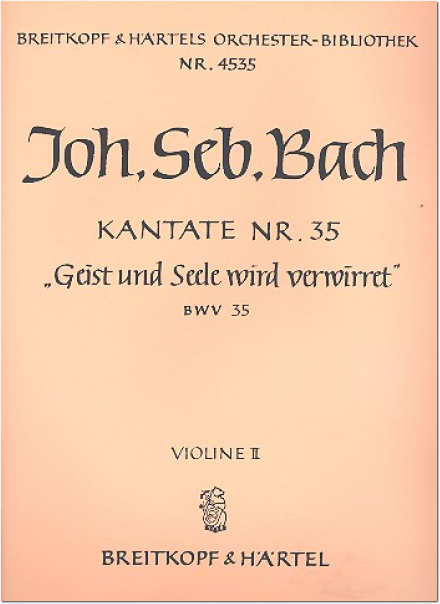 BREITKOPF & HÄRTELS ORCHESTER-BIBLIOTHEK
NR. 4535

Joh. Seb. Bach

KANTATE NR. 35
„Geist und Seele wird verwirret"
BWV 35

VIOLINE II

BREITKOPF & HÄRTEL